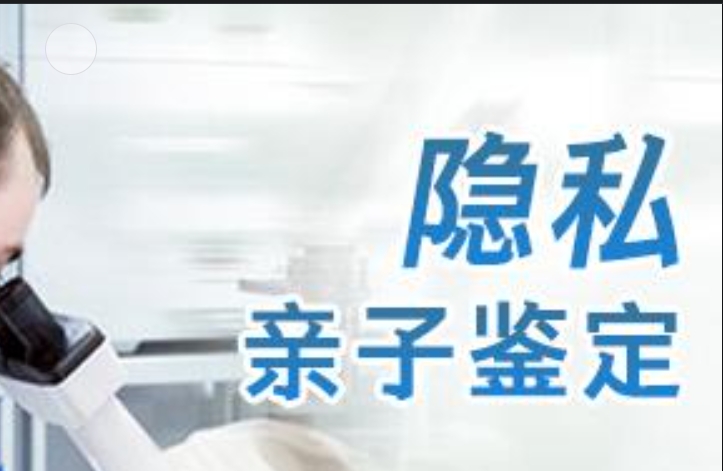 隐私
亲子鉴定